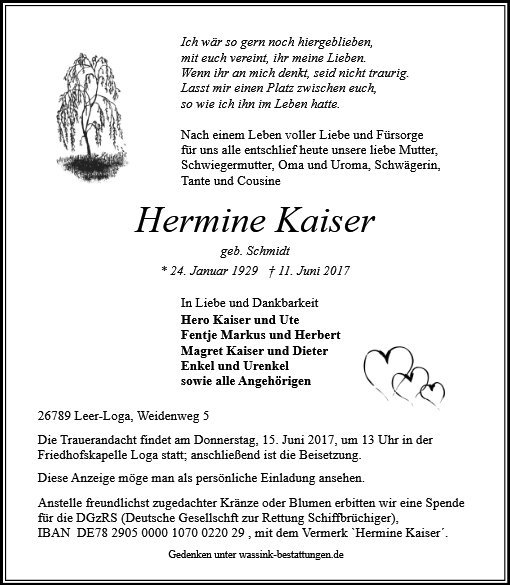 Ich wär so gern noch hiergeblieben,
mit euch vereint, ihr meine Lieben.
Wenn ihr an mich denkt, seid nicht traurig.
Lasst mir einen Platz zwischen euch,
so wie ich ihn im Leben hatte.

Nach einem Leben voller Liebe und Fürsorge für uns alle entschlief heute unsere liebe Mutter, Schwiegermutter, Oma und Uroma, Schwägerin, Tante und Cousine

Hermine Kaiser

geb. Schmidt

* 24. Januar 1929 † 11. Juni 2017

In Liebe und Dankbarkeit
Hero Kaiser und Ute
Fentje Markus und Herbert
Magret Kaiser und Dieter
Enkel und Urenkel
sowie alle Angehörigen

26789 Leer-Loga, Weidenweg 5

Die Trauerandacht findet am Donnerstag, 15. Juni 2017, um 13 Uhr in der Friedhofskapelle Loga statt; anschließend ist die Beisetzung.

Diese Anzeige möge man als persönliche Einladung ansehen.

Anstelle freundlichst zugedachter Kränze oder Blumen erbitten wir eine Spende für die DGzRS (Deutsche Gesellschft zur Rettung Schiffbrüchiger), IBAN DE78 2905 0000 1070 0220 29 , mit dem Vermerk `Hermine Kaiser´.

Gedenken unter wassink-bestattungen.de